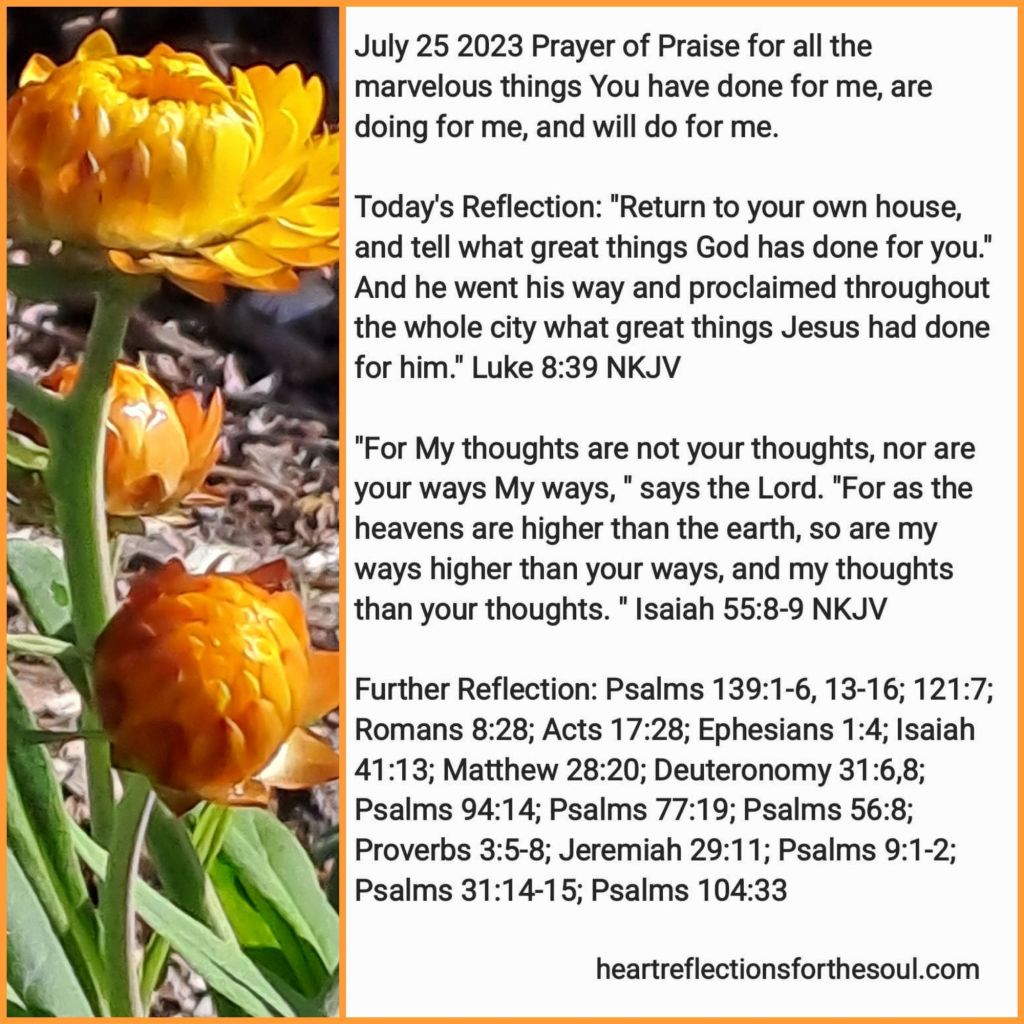 July 25 2023 Prayer of Praise for all the marvelous things You have done for me, are doing for me, and will do for me.

Today's Reflection: "Return to your own house, and tell what great things God has done for you." And he went his way and proclaimed throughout the whole city what great things Jesus had done for him." Luke 8:39 NKJV

"For My thoughts are not your thoughts, nor are your ways My ways, " says the Lord. "For as the heavens are higher than the earth, so are my ways higher than your ways, and my thoughts than your thoughts. " Isaiah 55:8-9 NKJV

Further Reflection: Psalms 139:1-6, 13-16; 121:7; Romans 8:28; Acts 17:28; Ephesians 1:4; Isaiah 41:13; Matthew 28:20; Deuteronomy 31:6,8; Psalms 94:14; Psalms 77:19; Psalms 56:8; Proverbs 3:5-8; Jeremiah 29:11; Psalms 9:1-2; Psalms 31:14-15; Psalms 104:33

heartreflectionsforthesoul.com